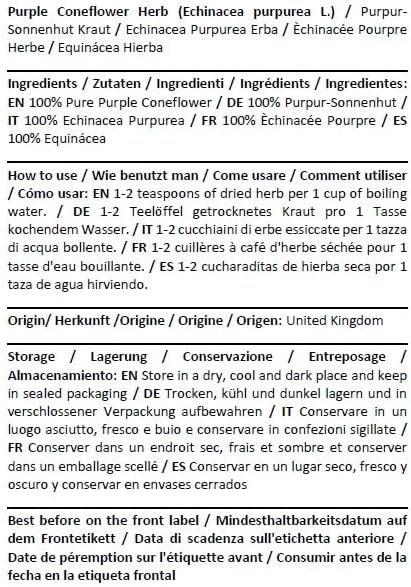 Purple Coneflower Herb (Echinacea purpurea L.) / Purpur-Sonnenhut Kraut / Echinacea Purpurea Erba / Èchinacée Pourpre Herbe / Equinácea Hierba

Ingredients / Zutaten / Ingredienti / Ingrédients / Ingredientes: EN 100% Pure Purple Coneflower / DE 100% Purpur-Sonnenhut / IT 100% Echinacea Purpurea / FR 100% Èchinacée Pourpre / ES 100% Equinácea

How to use / Wie benutzt man / Come usare / Comment utiliser / Cómo usar: EN 1-2 teaspoons of dried herb per 1 cup of boiling water. / DE 1-2 Teelöffel getrocknetes Kraut pro 1 Tasse kochendem Wasser. / IT 1-2 cucchiaini di erbe essiccate per 1 tazza di acqua bollente. / FR 1-2 cuillères à café d'herbe séchée pour 1 tasse d'eau bouillante. / ES 1-2 cucharaditas de hierba seca por 1 taza de agua hirviendo.

Origin/ Herkunft /Origine / Origine / Origen: United Kingdom

Storage / Lagerung / Conservazione / Entreposage / Almacenamiento: EN Store in a dry, cool and dark place and keep in sealed packaging / DE Trocken, kühl und dunkel lagern und in verschlossener Verpackung aufbewahren / IT Conservare in un luogo asciutto, fresco e buio e conservare in confezioni sigillate / FR Conserver dans un endroit sec, frais et sombre et conserver dans un emballage scellé / ES Conservar en un lugar seco, fresco y oscuro y conservar en envases cerrados

Best before on the front label / Mindesthaltbarkeitsdatum auf dem Frontetikett / Data di scadenza sull'etichetta anteriore / Date de péremption sur l'étiquette avant / Consumir antes de la fecha en la etiqueta frontal